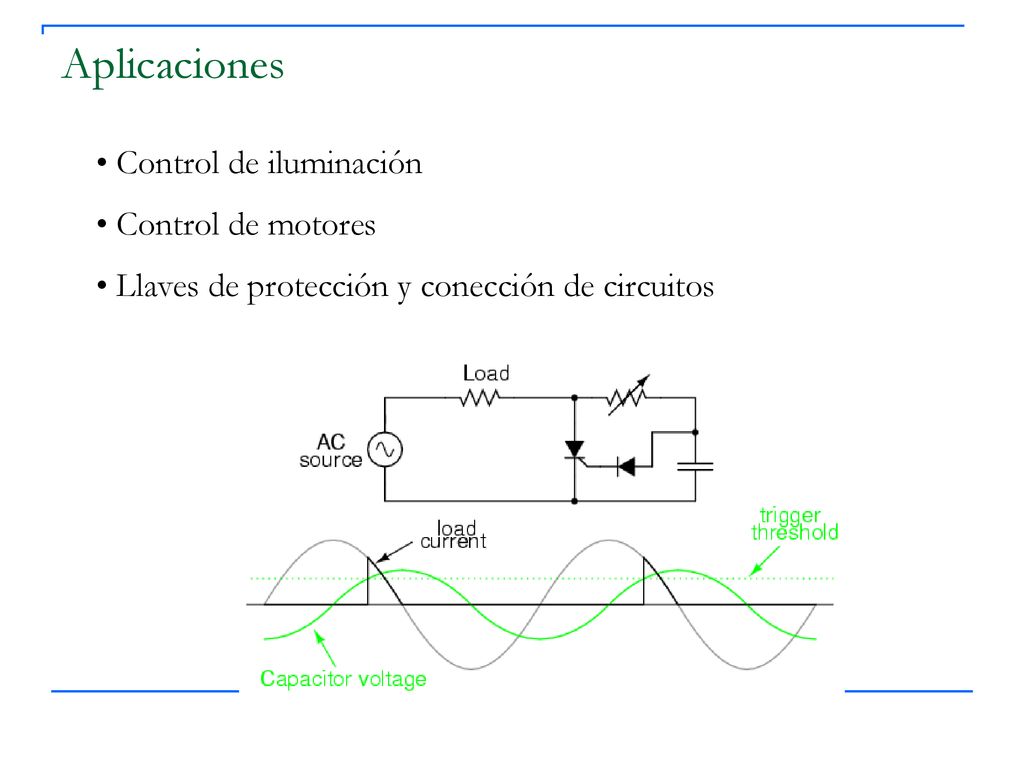 Aplicaciones

• Control de iluminación

• Control de motores

• Llaves de protección y conección de circuitos

Load

AC source

load current

trigger threshold

Capacitor voltage